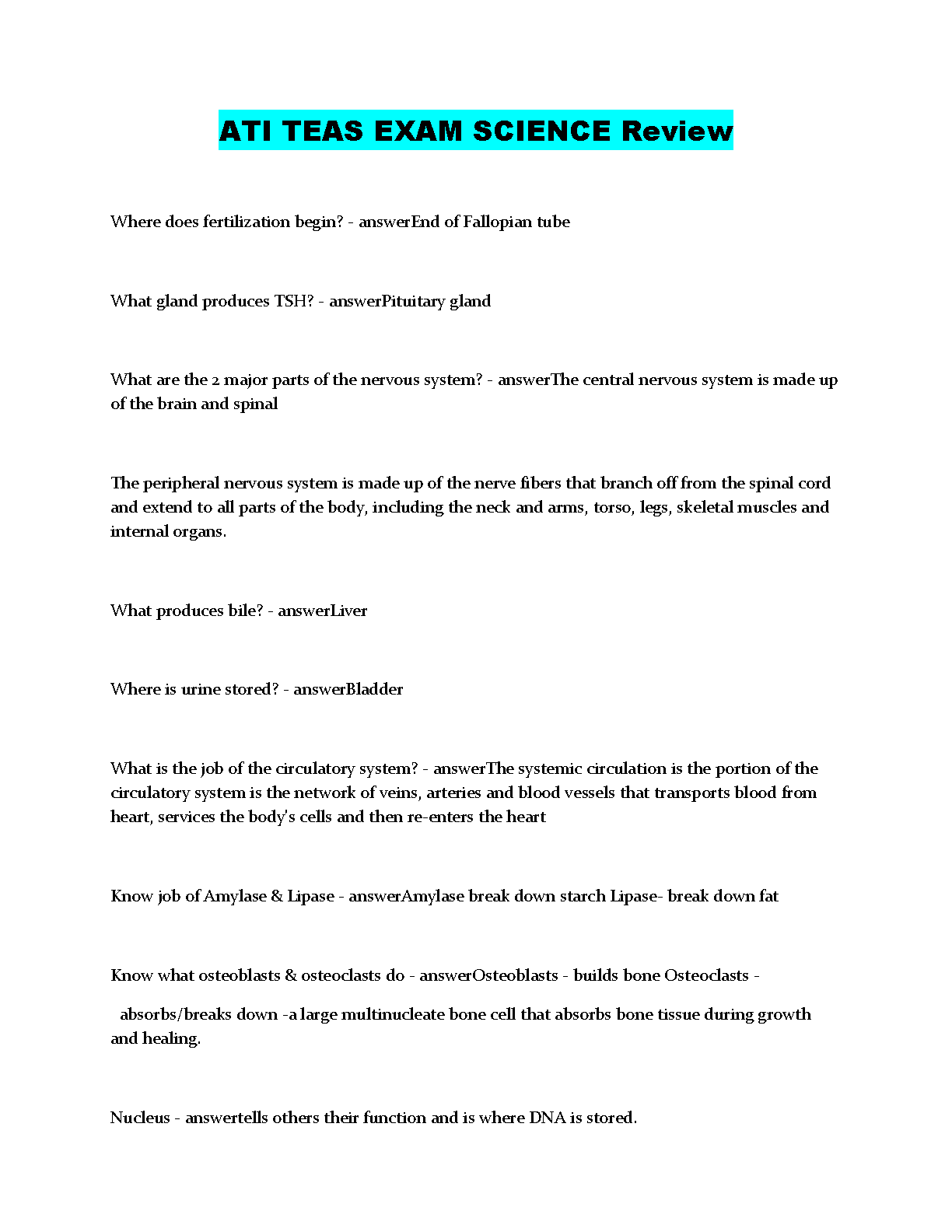 ATI TEAS EXAM SCIENCE Review

Where does fertilization begin? - answerEnd of Fallopian tube

What gland produces TSH? - answerPituitary gland

What are the 2 major parts of the nervous system? - answerThe central nervous system is made up of the brain and spinal

The peripheral nervous system is made up of the nerve fibers that branch off from the spinal cord and extend to all parts of the body, including the neck and arms, torso, legs, skeletal muscles and internal organs.

What produces bile? - answerLiver

Where is urine stored? - answerBladder

What is the job of the circulatory system? - answerThe systemic circulation is the portion of the circulatory system is the network of veins, arteries and blood vessels that transports blood from heart, services the body's cells and then re-enters the heart

Know job of Amylase & Lipase - answerAmylase break down starch Lipase- break down fat

Know what osteoblasts & osteoclasts do - answerOsteoblasts - builds bone Osteoclasts -

absorbs/breaks down -a large multinucleate bone cell that absorbs bone tissue during growth and healing.

Nucleus - answertells others their function and is where DNA is stored.